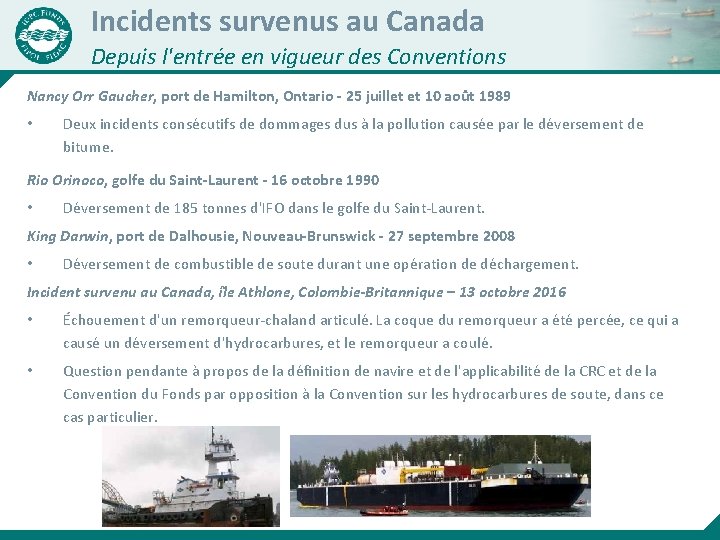 IOPC FUNDS FIPOL FIDAC

Incidents survenus au Canada

Depuis l'entrée en vigueur des Conventions

Nancy Orr Gaucher, port de Hamilton, Ontario - 25 juillet et 10 août 1989

• Deux incidents consécutifs de dommages dus à la pollution causée par le déversement de bitume.

Rio Orinoco, golfe du Saint-Laurent - 16 octobre 1990

• Déversement de 185 tonnes d'IFO dans le golfe du Saint-Laurent.

King Darwin, port de Dalhousie, Nouveau-Brunswick - 27 septembre 2008

• Déversement de combustible de soute durant une opération de déchargement.

Incident survenu au Canada, île Athlone, Colombie-Britannique – 13 octobre 2016

• Échouement d'un remorqueur-chaland articulé. La coque du remorqueur a été percée, ce qui a causé un déversement d'hydrocarbures, et le remorqueur a coulé.

• Question pendante à propos de la définition de navire et de l'applicabilité de la CRC et de la Convention du Fonds par opposition à la Convention sur les hydrocarbures de soute, dans ce cas particulier.